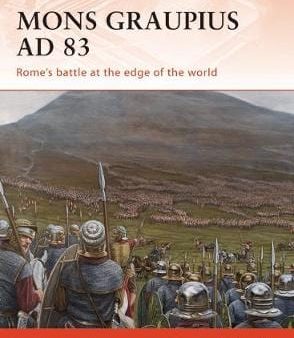 MONS GRAUPIUS AD 83

Rome's battle at the edge of the world